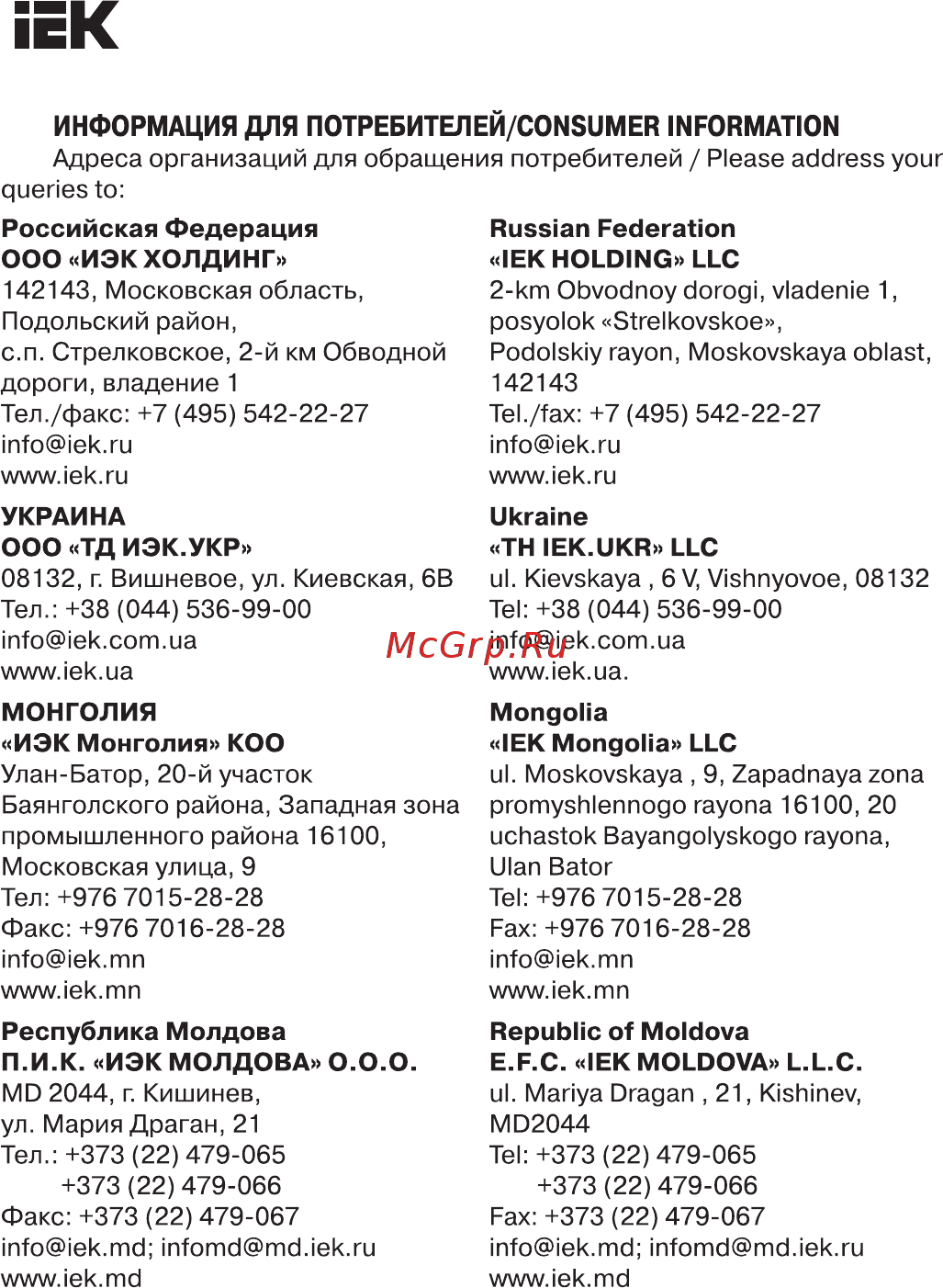 IEK

ИНФОРМАЦИЯ ДЛЯ ПОТРЕБИТЕЛЕЙ/CONSUMER INFORMATION

Адреса организаций для обращения потребителей / Please address your queries to:

Российская Федерация
ООО «ИЭК ХОЛДИНГ»
142143, Московская область, Подольский район, с.п. Стрелковское, 2-й км Обводной дороги, владение 1
Тел./факс: +7 (495) 542-22-27
info@iek.ru
www.iek.ru

УКРАИНА
ООО «ТД ИЭК.УКР»
08132, г. Вишневое, ул. Киевская, 6В
Тел.: +38 (044) 536-99-00
info@iek.com.ua
www.iek.ua

МОНГОЛИЯ
«ИЭК Монголия» КОО
Улан-Батор, 20-й участок Баянголского района, Западная зона промышленного района 16100, Московская улица, 9
Тел: +976 7015-28-28
Факс: +976 7016-28-28
info@iek.mn
www.iek.mn

Республика Молдова
П.И.К. «ИЭК МОЛДОВА» О.О.О.
MD 2044, г. Кишинев, ул. Мария Драган, 21
Тел.: +373 (22) 479-065
+373 (22) 479-066
Факс: +373 (22) 479-067
info@iek.md; infomd@md.iek.ru
www.iek.md

Russian Federation
«IEK HOLDING» LLC
2-km Obvodnoy dorogi, vladenie 1, posyolok «Strelkovskoe», Podolskiy rayon, Moskovskaya oblast, 142143
Tel./fax: +7 (495) 542-22-27
info@iek.ru
www.iek.ru

Ukraine
«TH IEK.UKR» LLC
ul. Kievskaya , 6 V, Vishnyovoe, 08132
Tel: +38 (044) 536-99-00
info@iek.com.ua
www.iek.ua.

McGrp.Ru

Mongolia
«IEK Mongolia» LLC
ul. Moskovskaya , 9, Zapadnaya zona promyshlennogo rayona 16100, 20 uchastok Bayangolyskogo rayona, Ulan Bator
Tel: +976 7015-28-28
Fax: +976 7016-28-28
info@iek.mn
www.iek.mn

Republic of Moldova
E.F.C. «IEK MOLDOVA» L.L.C.
ul. Mariya Dragan , 21, Kishinev, MD2044
Tel: +373 (22) 479-065
+373 (22) 479-066
Fax: +373 (22) 479-067
info@iek.md; infomd@md.iek.ru
www.iek.md